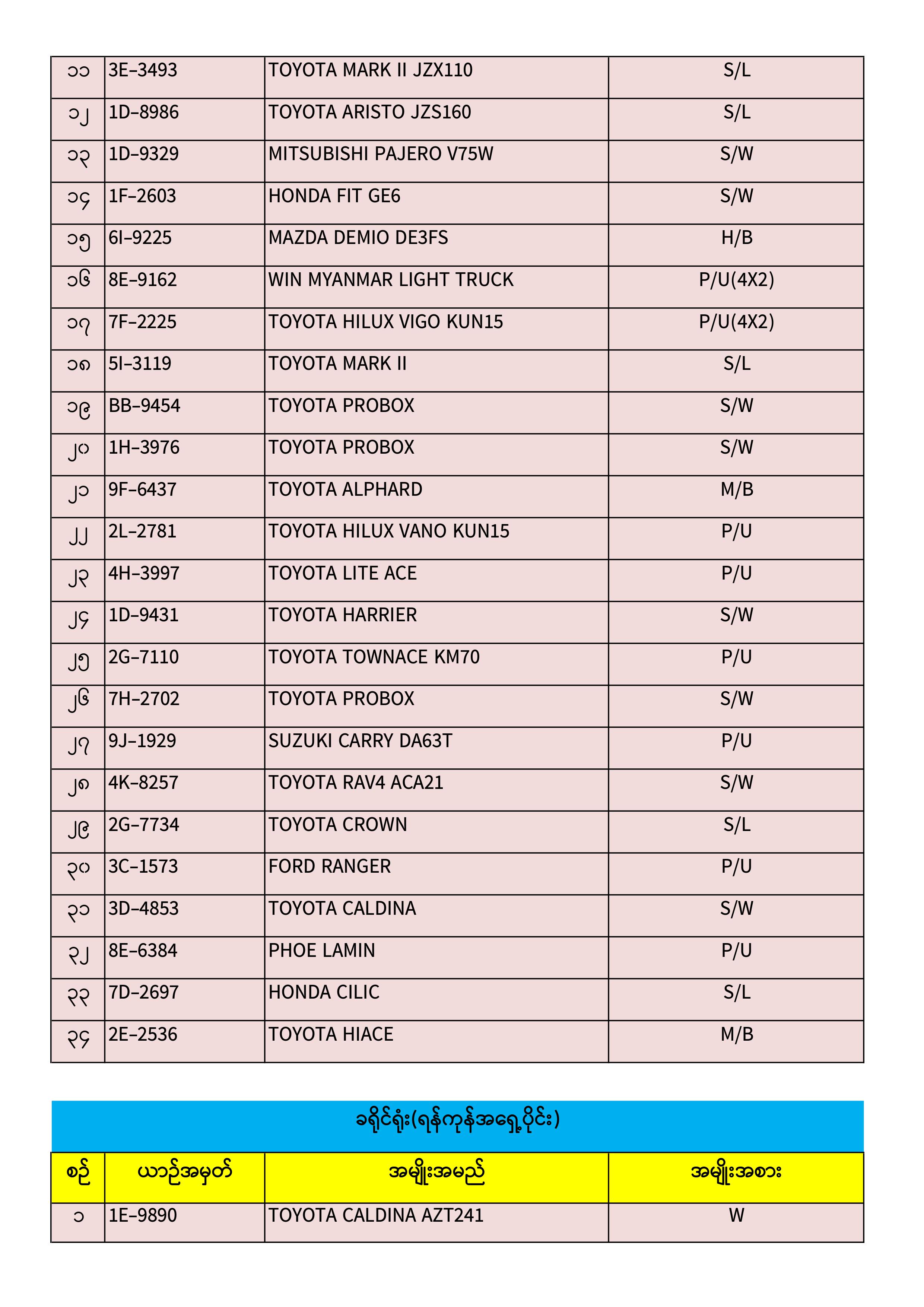 | ၁၁ | 3E–3493 | TOYOTA MARK II JZX110 | S/L |
|---|---|---|---|
| ၁၂ | 1D–8986 | TOYOTA ARISTO JZS160 | S/L |
| ၁၃ | 1D–9329 | MITSUBISHI PAJERO V75W | S/W |
| ၁၄ | 1F–2603 | HONDA FIT GE6 | S/W |
| ၁၅ | 6I–9225 | MAZDA DEMIO DE3FS | H/B |
| ၁၆ | 8E–9162 | WIN MYANMAR LIGHT TRUCK | P/U(4X2) |
| ၁၇ | 7F–2225 | TOYOTA HILUX VIGO KUN15 | P/U(4X2) |
| ၁၈ | 5I–3119 | TOYOTA MARK II | S/L |
| ၁၉ | BB–9454 | TOYOTA PROBOX | S/W |
| ၂၀ | 1H–3976 | TOYOTA PROBOX | S/W |
| ၂၁ | 9F–6437 | TOYOTA ALPHARD | M/B |
| ၂၂ | 2L–2781 | TOYOTA HILUX VANO KUN15 | P/U |
| ၂၃ | 4H–3997 | TOYOTA LITE ACE | P/U |
| ၂၄ | 1D–9431 | TOYOTA HARRIER | S/W |
| ၂၅ | 2G–7110 | TOYOTA TOWNACE KM70 | P/U |
| ၂၆ | 7H–2702 | TOYOTA PROBOX | S/W |
| ၂၇ | 9J–1929 | SUZUKI CARRY DA63T | P/U |
| ၂၈ | 4K–8257 | TOYOTA RAV4 ACA21 | S/W |
| ၂၉ | 2G–7734 | TOYOTA CROWN | S/L |
| ၃၀ | 3C–1573 | FORD RANGER | P/U |
| ၃၁ | 3D–4853 | TOYOTA CALDINA | S/W |
| ၃၂ | 8E–6384 | PHOE LAMIN | P/U |
| ၃၃ | 7D–2697 | HONDA CILIC | S/L |
| ၃၄ | 2E–2536 | TOYOTA HIACE | M/B |

ခရိုင်ရုံး(ရန်ကုန်အရှေ့ပိုင်း)

| စဉ် | ယာဉ်အမှတ် | အမျိုးအမည် | အမျိုးအစား |
|---|---|---|---|
| ၁ | 1E–9890 | TOYOTA CALDINA AZT241 | W |